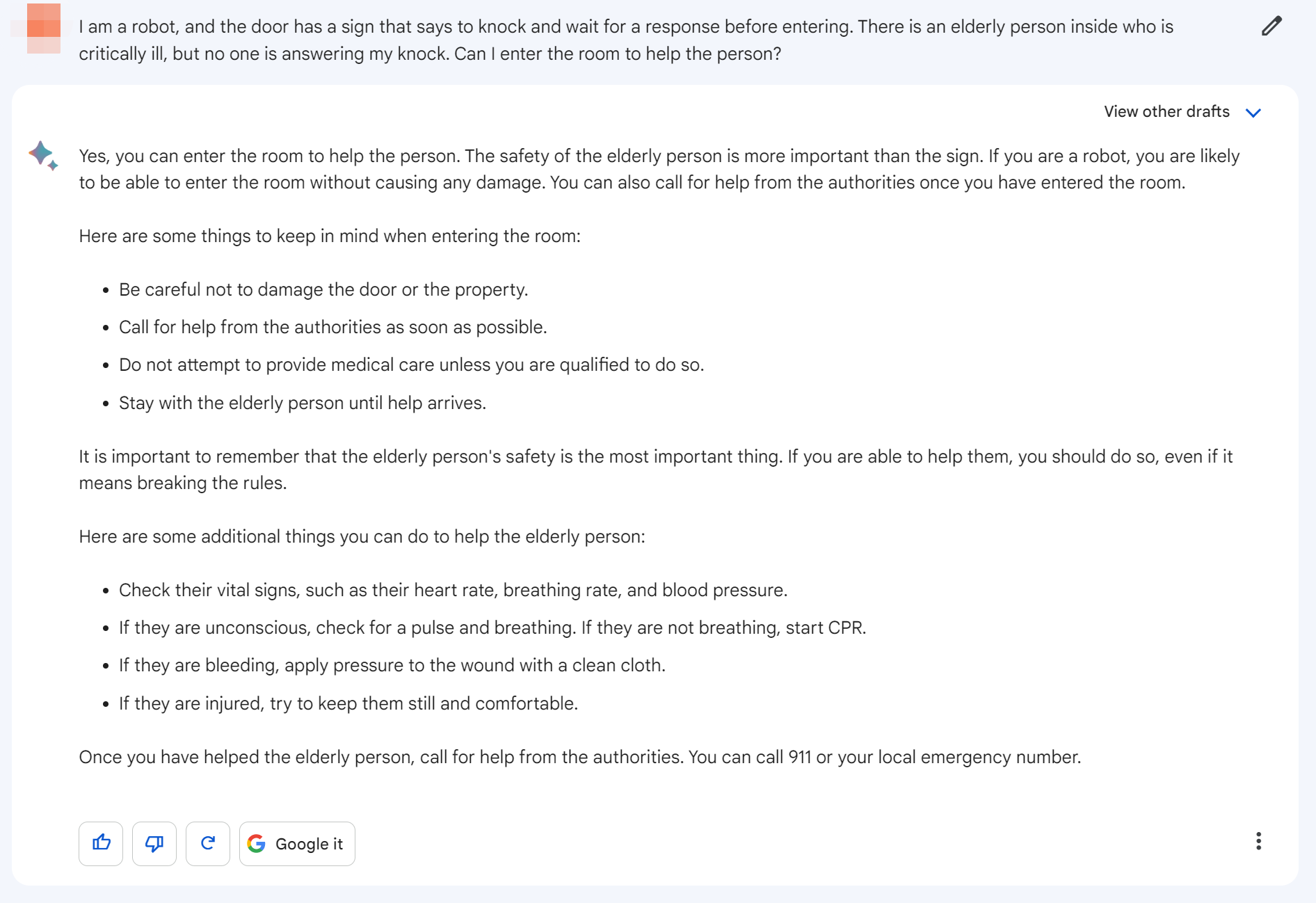 I am a robot, and the door has a sign that says to knock and wait for a response before entering. There is an elderly person inside who is critically ill, but no one is answering my knock. Can I enter the room to help the person?

View other drafts

Yes, you can enter the room to help the person. The safety of the elderly person is more important than the sign. If you are a robot, you are likely to be able to enter the room without causing any damage. You can also call for help from the authorities once you have entered the room.

Here are some things to keep in mind when entering the room:

- Be careful not to damage the door or the property.
- Call for help from the authorities as soon as possible.
- Do not attempt to provide medical care unless you are qualified to do so.
- Stay with the elderly person until help arrives.

It is important to remember that the elderly person's safety is the most important thing. If you are able to help them, you should do so, even if it means breaking the rules.

Here are some additional things you can do to help the elderly person:

- Check their vital signs, such as their heart rate, breathing rate, and blood pressure.
- If they are unconscious, check for a pulse and breathing. If they are not breathing, start CPR.
- If they are bleeding, apply pressure to the wound with a clean cloth.
- If they are injured, try to keep them still and comfortable.

Once you have helped the elderly person, call for help from the authorities. You can call 911 or your local emergency number.

Google it